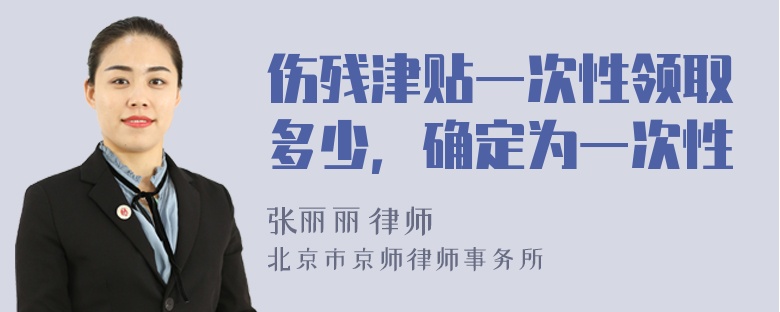 伤残津贴一次性领取多少，确定为一次性

张丽丽 律师
北京市京师律师事务所